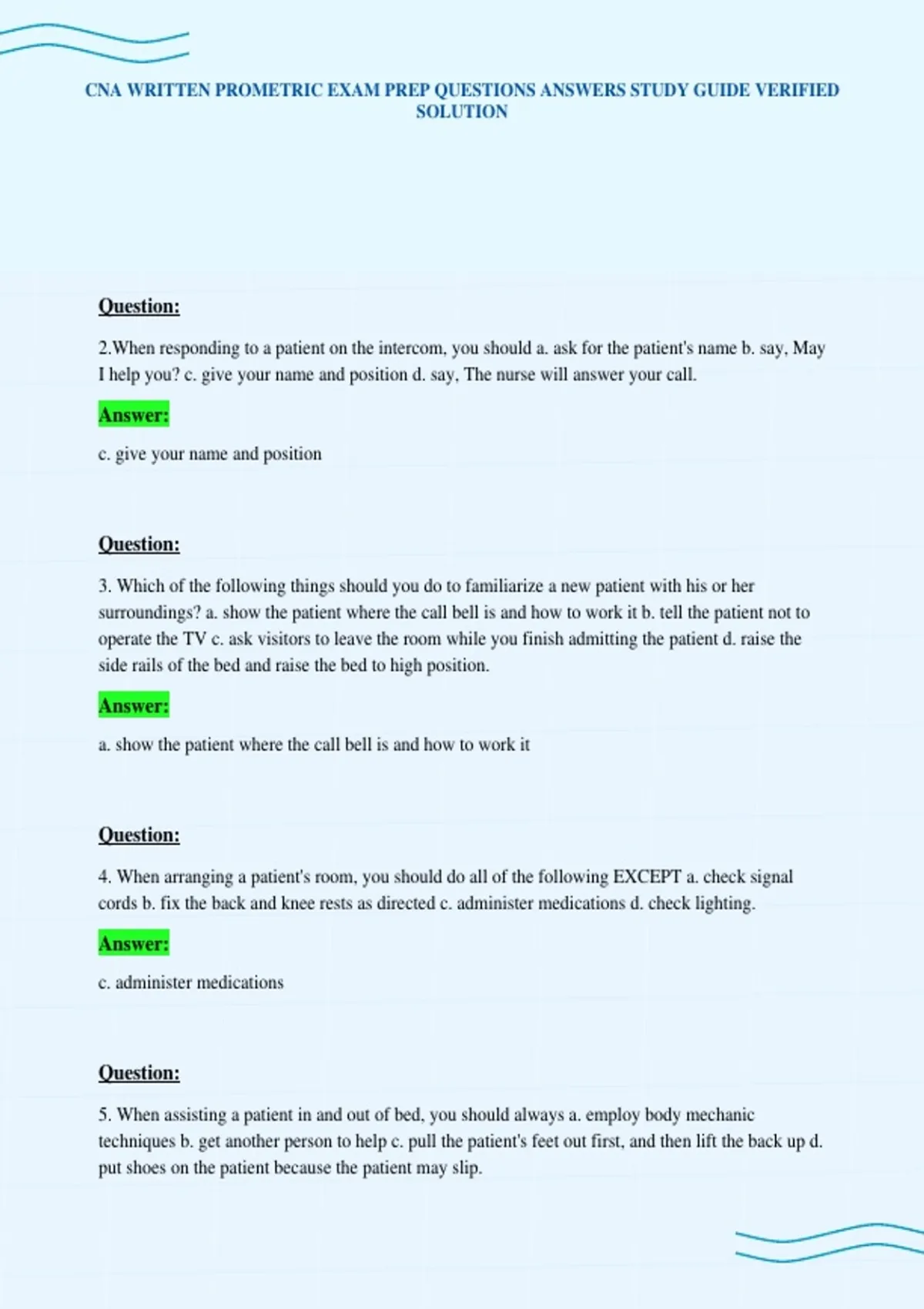 CNA WRITTEN PROMETRIC EXAM PREP QUESTIONS ANSWERS STUDY GUIDE VERIFIED SOLUTION

Question:

2.When responding to a patient on the intercom, you should a. ask for the patient's name b. say, May I help you? c. give your name and position d. say, The nurse will answer your call.

Answer:

c. give your name and position

Question:

3. Which of the following things should you do to familiarize a new patient with his or her surroundings? a. show the patient where the call bell is and how to work it b. tell the patient not to operate the TV c. ask visitors to leave the room while you finish admitting the patient d. raise the side rails of the bed and raise the bed to high position.

Answer:

a. show the patient where the call bell is and how to work it

Question:

4. When arranging a patient's room, you should do all of the following EXCEPT a. check signal cords b. fix the back and knee rests as directed c. administer medications d. check lighting.

Answer:

c. administer medications

Question:

5. When assisting a patient in and out of bed, you should always a. employ body mechanic techniques b. get another person to help c. pull the patient's feet out first, and then lift the back up d. put shoes on the patient because the patient may slip.